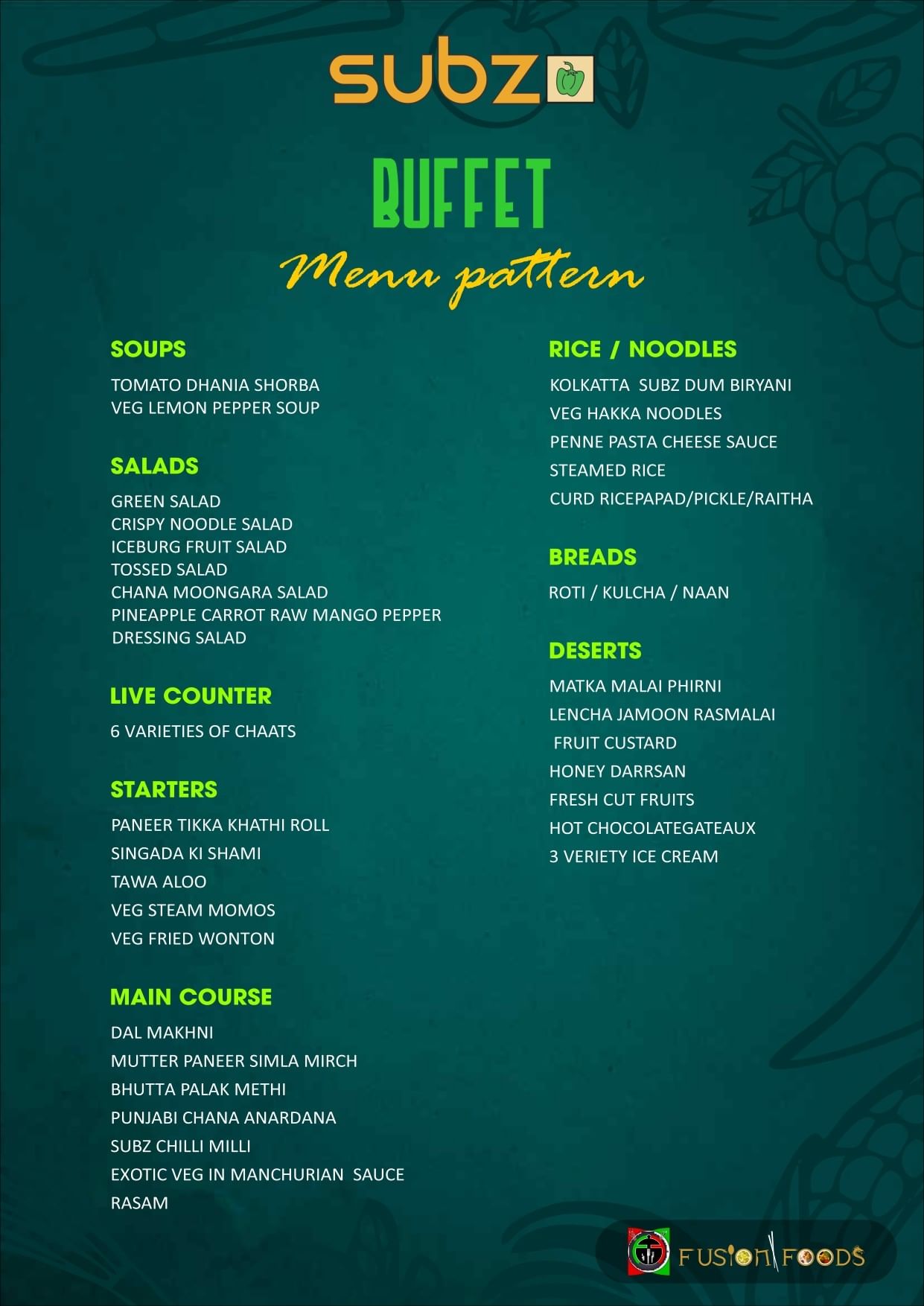 subz

BUFFET
Menu pattern

SOUPS

TOMATO DHANIA SHORBA
VEG LEMON PEPPER SOUP

SALADS

GREEN SALAD
CRISPY NOODLE SALAD
ICEBURG FRUIT SALAD
TOSSED SALAD
CHANA MOONGARA SALAD
PINEAPPLE CARROT RAW MANGO PEPPER DRESSING SALAD

LIVE COUNTER

6 VARIETIES OF CHAATS

STARTERS

PANEER TIKKA KHATHI ROLL
SINGADA KI SHAMI
TAWA ALOO
VEG STEAM MOMOS
VEG FRIED WONTON

MAIN COURSE

DAL MAKHNI
MUTTER PANEER SIMLA MIRCH
BHUTTA PALAK METHI
PUNJABI CHANA ANARDANA
SUBZ CHILLI MILLI
EXOTIC VEG IN MANCHURIAN SAUCE
RASAM

RICE / NOODLES

KOLKATTA SUBZ DUM BIRYANI
VEG HAKKA NOODLES
PENNE PASTA CHEESE SAUCE
STEAMED RICE
CURD RICEPAPAD/PICKLE/RAITHA

BREADS

ROTI / KULCHA / NAAN

DESERTS

MATKA MALAI PHIRNI
LENCHA JAMOON RASMALAI
FRUIT CUSTARD
HONEY DARRSAN
FRESH CUT FRUITS
HOT CHOCOLATEGATEAUX
3 VERIETY ICE CREAM

FUSION FOODS